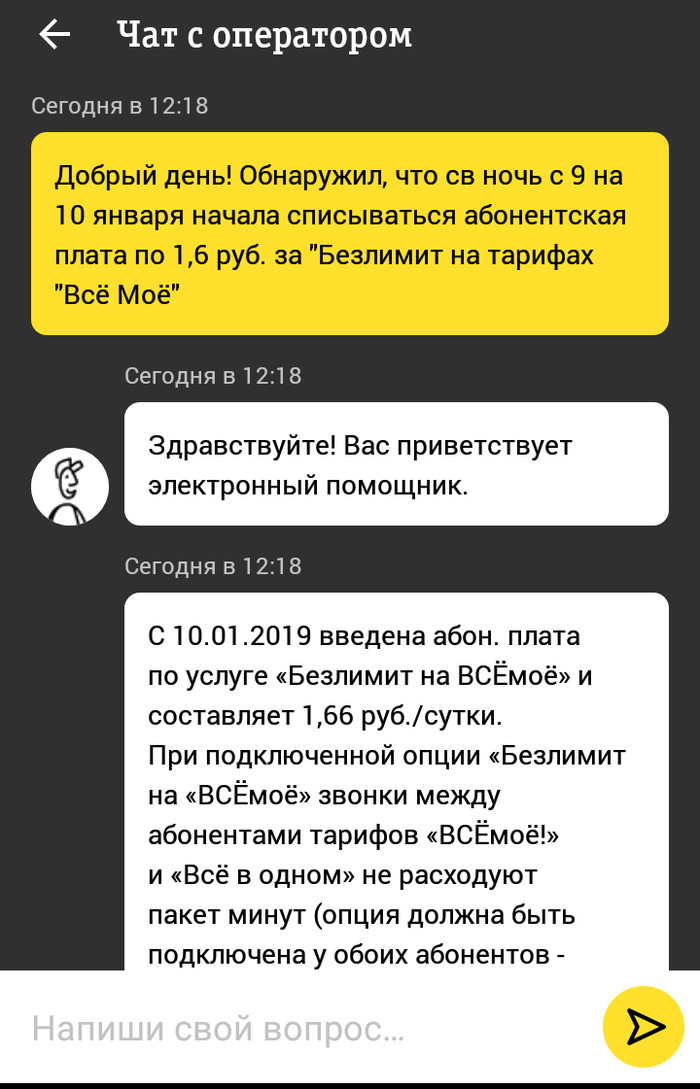 Чат с оператором

Сегодня в 12:18

Добрый день! Обнаружил, что св ночь с 9 на 10 января начала списываться абонентская плата по 1,6 руб. за "Безлимит на тарифах "Всё Моё"

Сегодня в 12:18

Здравствуйте! Вас приветствует электронный помощник.

Сегодня в 12:18

С 10.01.2019 введена абон. плата по услуге «Безлимит на ВСЁмоё» и составляет 1,66 руб./сутки.
При подключенной опции «Безлимит на «ВСЁмоё» звонки между абонентами тарифов «ВСЁмоё!» и «Всё в одном» не расходуют пакет минут (опция должна быть подключена у обоих абонентов -

Напиши свой вопрос...